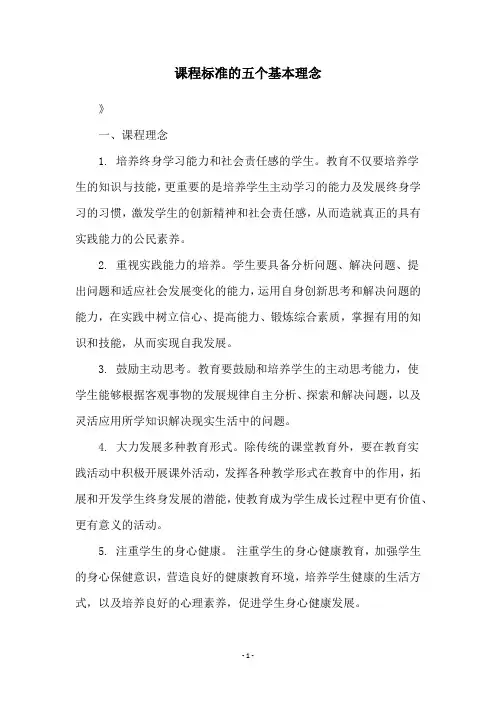 课程标准的五个基本理念

》

一、课程理念

1. 培养终身学习能力和社会责任感的学生。教育不仅要培养学生的知识与技能，更重要的是培养学生主动学习的能力及发展终身学习的习惯，激发学生的创新精神和社会责任感，从而造就真正的具有实践能力的公民素养。

2. 重视实践能力的培养。学生要具备分析问题、解决问题、提出问题和适应社会发展变化的能力，运用自身创新思考和解决问题的能力，在实践中树立信心、提高能力、锻炼综合素质，掌握有用的知识和技能，从而实现自我发展。

3. 鼓励主动思考。教育要鼓励和培养学生的主动思考能力，使学生能够根据客观事物的发展规律自主分析、探索和解决问题，以及灵活应用所学知识解决现实生活中的问题。

4. 大力发展多种教育形式。除传统的课堂教育外，要在教育实践活动中积极开展课外活动，发挥各种教学形式在教育中的作用，拓展和开发学生终身发展的潜能，使教育成为学生成长过程中更有价值、更有意义的活动。

5. 注重学生的身心健康。 注重学生的身心健康教育，加强学生的身心保健意识，营造良好的健康教育环境，培养学生健康的生活方式，以及培养良好的心理素养，促进学生身心健康发展。

- 1 -